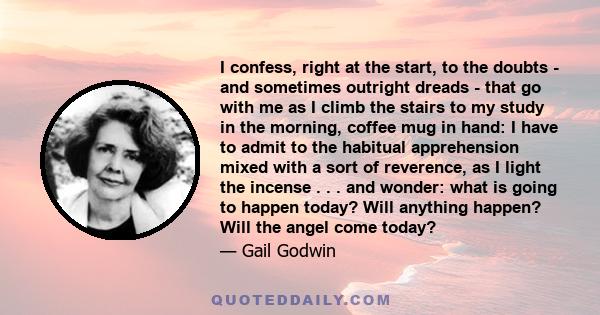 I confess, right at the start, to the doubts - and sometimes outright dreads - that go with me as I climb the stairs to my study in the morning, coffee mug in hand: I have to admit to the habitual apprehension mixed with a sort of reverence, as I light the incense . . . and wonder: what is going to happen today? Will anything happen? Will the angel come today?

— Gail Godwin

QUOTEDDAILY.COM